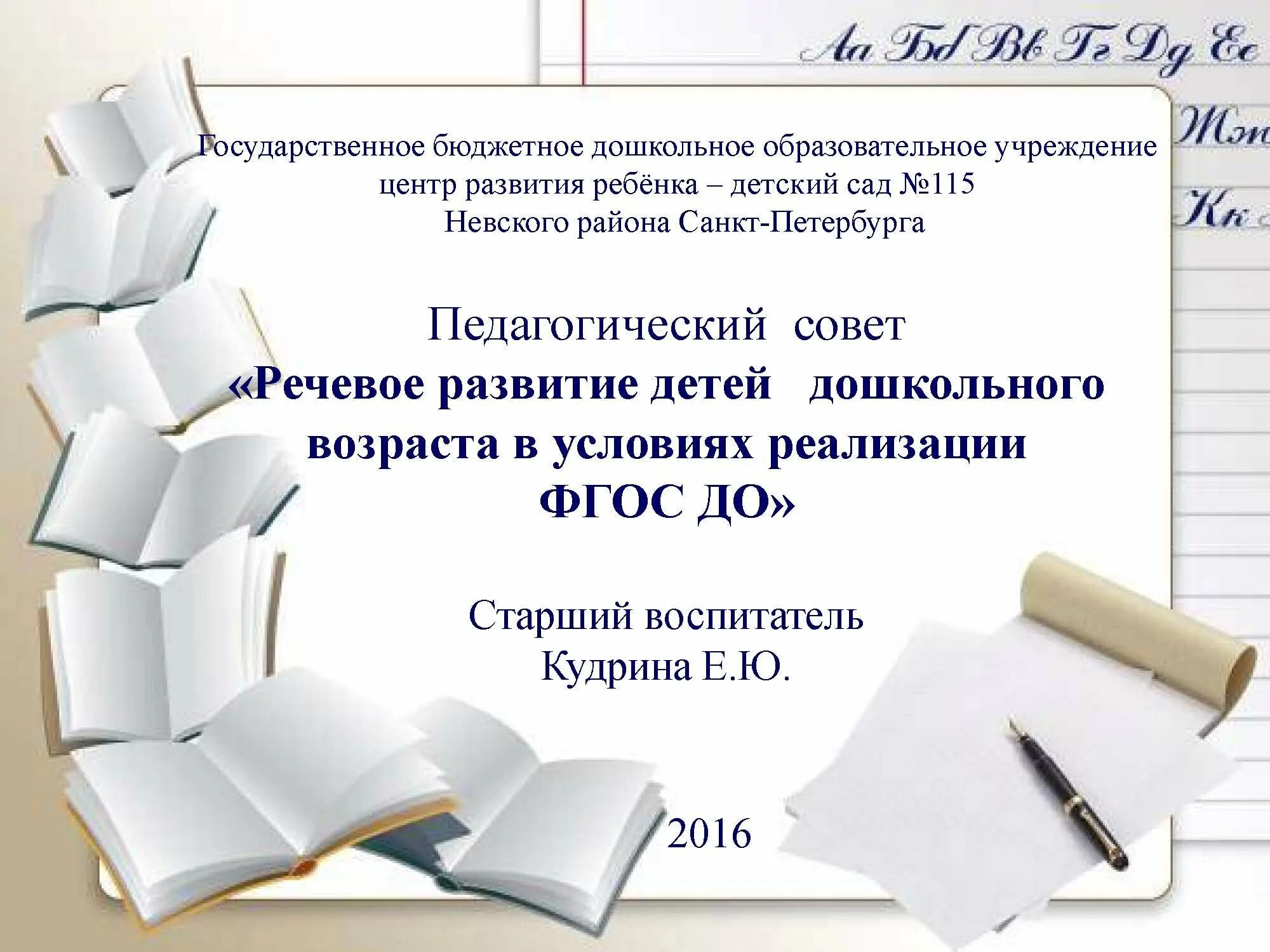 Аа Бб Вв Гг Дд Ее

Жж

Кк

Государственное бюджетное дошкольное образовательное учреждение центр развития ребёнка – детский сад №115 Невского района Санкт-Петербурга

Педагогический совет
«Речевое развитие детей дошкольного возраста в условиях реализации ФГОС ДО»

Старший воспитатель
Кудрина Е.Ю.

2016